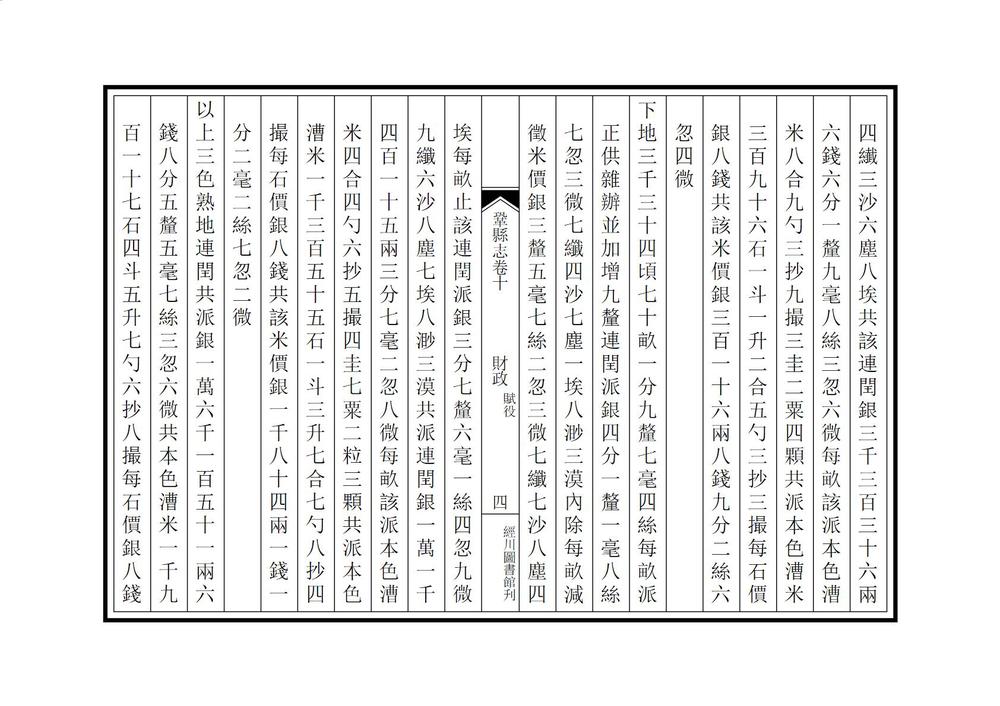 四纖三沙六塵八埃共該連閏銀三千三百三十六兩

六錢六分一釐九毫八絲三忽六微每畝該派本色漕

米八合九勺三抄九撮三圭二粟四顆共派本色漕米

三百九十六石一斗一升二合五勺三抄三撮每石價

銀八錢共該米價銀三百一十六兩八錢九分二絲六

忽四微

下地三千三十四頃七十畝一分九釐七毫四絲每畝派

正供雜辦並加增九釐連閏派銀四分一釐一毫八絲

七忽三微七纖四沙七塵一埃八渺三漠內除每畝減

徵米價銀三釐五毫七絲二忽三微七纖七沙八塵四

鞏縣志卷十　財政　賦役　四　經川圖書館刊

埃每畝止該連閏派銀三分七釐六毫一絲四忽九微

九纖六沙八塵七埃八渺三漠共派連閏銀一萬一千

四百一十五兩三分七毫二忽八微每畝該派本色漕

米四合四勺六抄五撮四圭七粟二粒三顆共派本色

漕米一千三百五十五石一斗三升七合七勺八抄四

撮每石價銀八錢共該米價銀一千八十四兩一錢一

分二毫二絲七忽二微

以上三色熟地連閏共派銀一萬六千一百五十一兩六

錢八分五釐五毫七絲三忽六微共本色漕米一千九

百一十七石四斗五升七勺六抄八撮每石價銀八錢